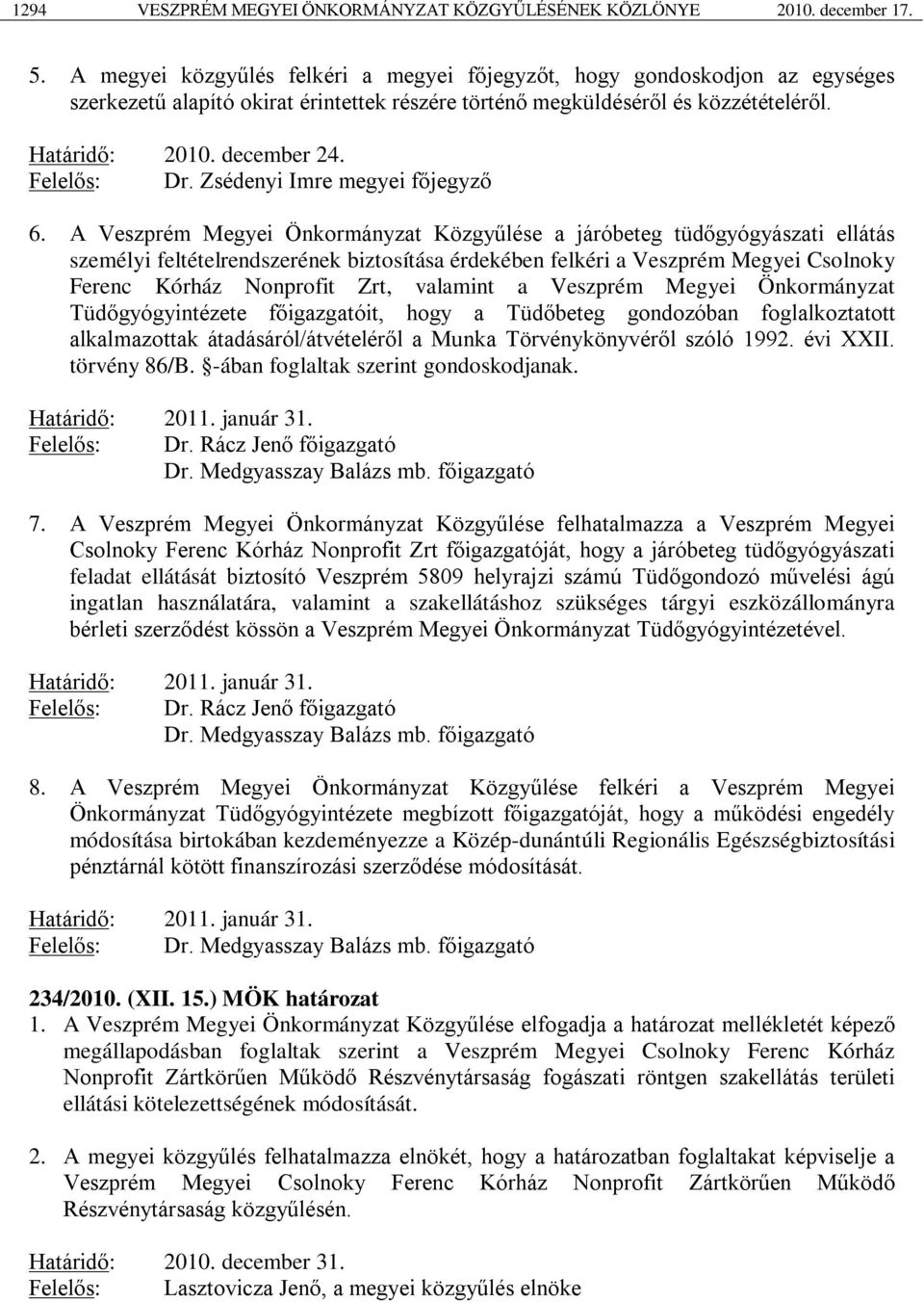 1294 VESZPRÉM MEGYEI ÖNKORMÁNYZAT KÖZGYŰLÉSÉNEK KÖZLÖNYE 2010. december 17.

5. A megyei közgyűlés felkéri a megyei főjegyzőt, hogy gondoskodjon az egységes szerkezetű alapító okirat érintettek részére történő megküldéséről és közzétételéről.

Határidő: 2010. december 24.
Felelős: Dr. Zsédenyi Imre megyei főjegyző

6. A Veszprém Megyei Önkormányzat Közgyűlése a járóbeteg tüdőgyógyászati ellátás személyi feltételrendszerének biztosítása érdekében felkéri a Veszprém Megyei Csolnoky Ferenc Kórház Nonprofit Zrt, valamint a Veszprém Megyei Önkormányzat Tüdőgyógyintézete főigazgatóit, hogy a Tüdőbeteg gondozóban foglalkoztatott alkalmazottak átadásáról/átvételéről a Munka Törvénykönyvéről szóló 1992. évi XXII. törvény 86/B. §-ában foglaltak szerint gondoskodjanak.

Határidő: 2011. január 31.
Felelős: Dr. Rácz Jenő főigazgató
Dr. Medgyasszay Balázs mb. főigazgató

7. A Veszprém Megyei Önkormányzat Közgyűlése felhatalmazza a Veszprém Megyei Csolnoky Ferenc Kórház Nonprofit Zrt főigazgatóját, hogy a járóbeteg tüdőgyógyászati feladat ellátását biztosító Veszprém 5809 helyrajzi számú Tüdőgondozó művelési ágú ingatlan használatára, valamint a szakellátáshoz szükséges tárgyi eszközállományra bérleti szerződést kössön a Veszprém Megyei Önkormányzat Tüdőgyógyintézetével.

Határidő: 2011. január 31.
Felelős: Dr. Rácz Jenő főigazgató
Dr. Medgyasszay Balázs mb. főigazgató

8. A Veszprém Megyei Önkormányzat Közgyűlése felkéri a Veszprém Megyei Önkormányzat Tüdőgyógyintézete megbízott főigazgatóját, hogy a működési engedély módosítása birtokában kezdeményezze a Közép-dunántúli Regionális Egészségbiztosítási pénztárnál kötött finanszírozási szerződése módosítását.

Határidő: 2011. január 31.
Felelős: Dr. Medgyasszay Balázs mb. főigazgató

234/2010. (XII. 15.) MÖK határozat
1. A Veszprém Megyei Önkormányzat Közgyűlése elfogadja a határozat mellékletét képező megállapodásban foglaltak szerint a Veszprém Megyei Csolnoky Ferenc Kórház Nonprofit Zártkörűen Működő Részvénytársaság fogászati röntgen szakellátás területi ellátási kötelezettségének módosítását.

2. A megyei közgyűlés felhatalmazza elnökét, hogy a határozatban foglaltakat képviselje a Veszprém Megyei Csolnoky Ferenc Kórház Nonprofit Zártkörűen Működő Részvénytársaság közgyűlésén.

Határidő: 2010. december 31.
Felelős: Lasztovicza Jenő, a megyei közgyűlés elnöke